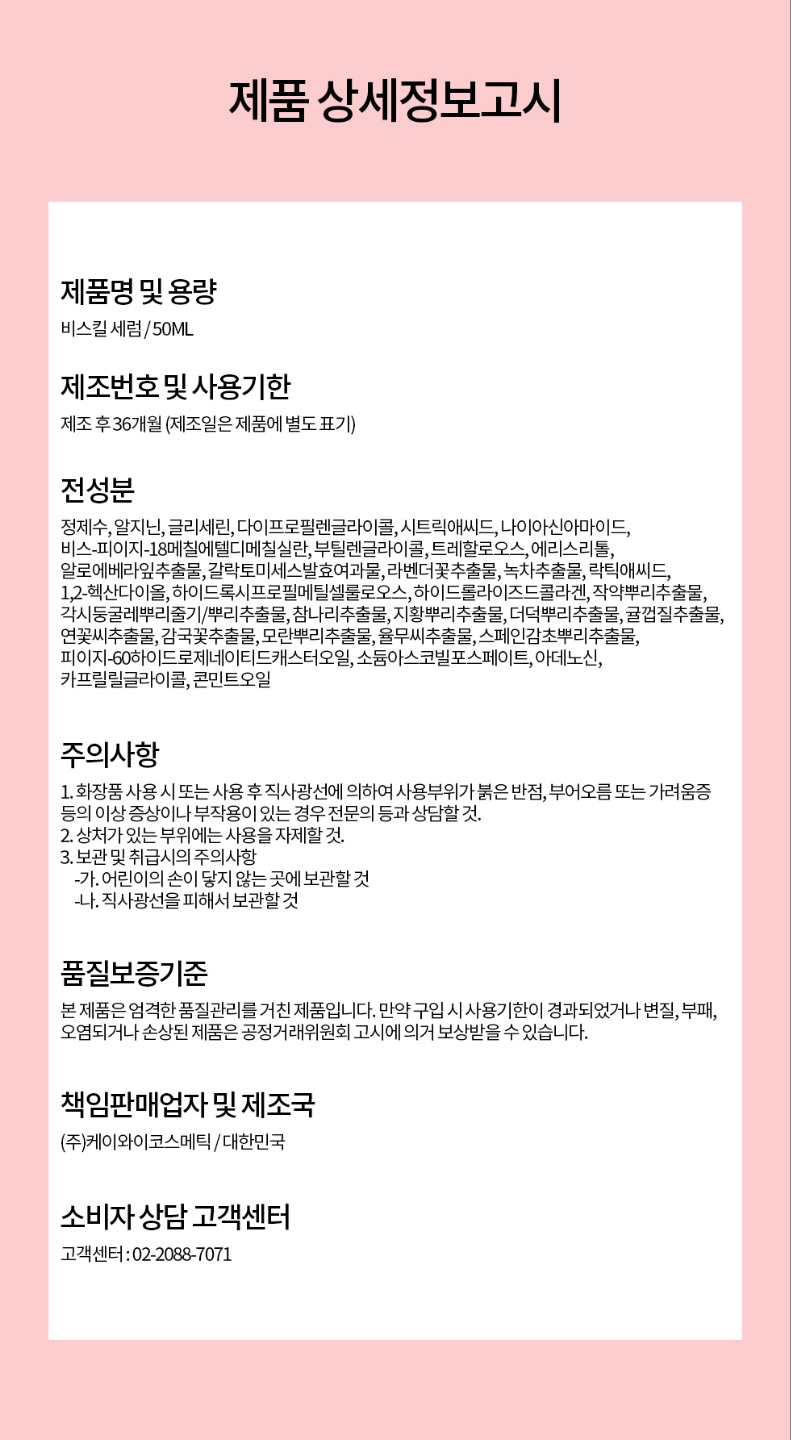 제품 상세정보고시

제품명 및 용량

비스킬 세럼 / 50ML

제조번호 및 사용기한

제조 후 36개월 (제조일은 제품에 별도 표기)

전성분

정제수, 알지닌, 글리세린, 다이프로필렌글라이콜, 시트릭애씨드, 나이아신아마이드, 비스-피이지-18메칠에텔디메칠실란, 부틸렌글라이콜, 트레할로오스, 에리스리톨, 알로에베라잎추출물, 갈락토미세스발효여과물, 라벤더꽃추출물, 녹차추출물, 락틱애씨드, 1,2-헥산다이올, 하이드록시프로필메틸셀룰로오스, 하이드롤라이즈드콜라겐, 작약뿌리추출물, 각시둥굴레뿌리줄기/뿌리추출물, 참나리추출물, 지황뿌리추출물, 더덕뿌리추출물, 귤껍질추출물, 연꽃씨추출물, 감국꽃추출물, 모란뿌리추출물, 율무씨추출물, 스페인감초뿌리추출물, 피이지-60하이드로제네이티드캐스터오일, 소듐아스코빌포스페이트, 아데노신, 카프릴릴글라이콜, 콘민트오일

주의사항

1. 화장품 사용 시 또는 사용 후 직사광선에 의하여 사용부위가 붉은 반점, 부어오름 또는 가려움증 등의 이상 증상이나 부작용이 있는 경우 전문의 등과 상담할 것.
2. 상처가 있는 부위에는 사용을 자제할 것.
3. 보관 및 취급시의 주의사항
-가. 어린이의 손이 닿지 않는 곳에 보관할 것
-나. 직사광선을 피해서 보관할 것

품질보증기준

본 제품은 엄격한 품질관리를 거친 제품입니다. 만약 구입 시 사용기한이 경과되었거나 변질, 부패, 오염되거나 손상된 제품은 공정거래위원회 고시에 의거 보상받을 수 있습니다.

책임판매업자 및 제조국

(주)케이와이코스메틱 / 대한민국

소비자 상담 고객센터

고객센터 : 02-2088-7071